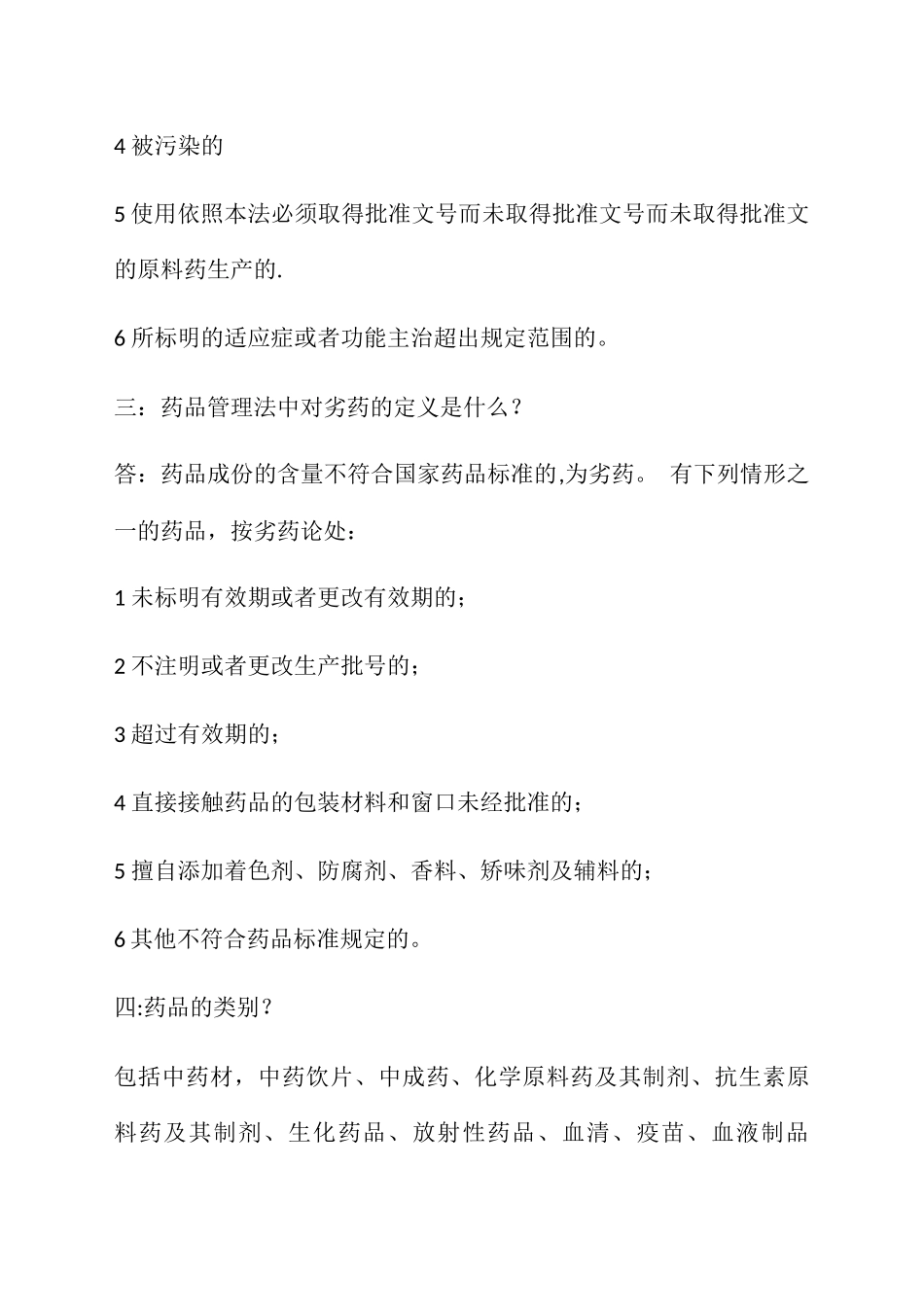 4 被污染的

5 使用依照本法必须取得批准文号而未取得批准文号而未取得批准文的原料药生产的.

6 所标明的适应症或者功能主治超出规定范围的。

三：药品管理法中对劣药的定义是什么？

答：药品成份的含量不符合国家药品标准的,为劣药。 有下列情形之一的药品，按劣药论处：

1 未标明有效期或者更改有效期的；

2 不注明或者更改生产批号的；

3 超过有效期的；

4 直接接触药品的包装材料和窗口未经批准的；

5 擅自添加着色剂、防腐剂、香料、矫味剂及辅料的；

6 其他不符合药品标准规定的。

四:药品的类别？

包括中药材，中药饮片、中成药、化学原料药及其制剂、抗生素原料药及其制剂、生化药品、放射性药品、血清、疫苗、血液制品